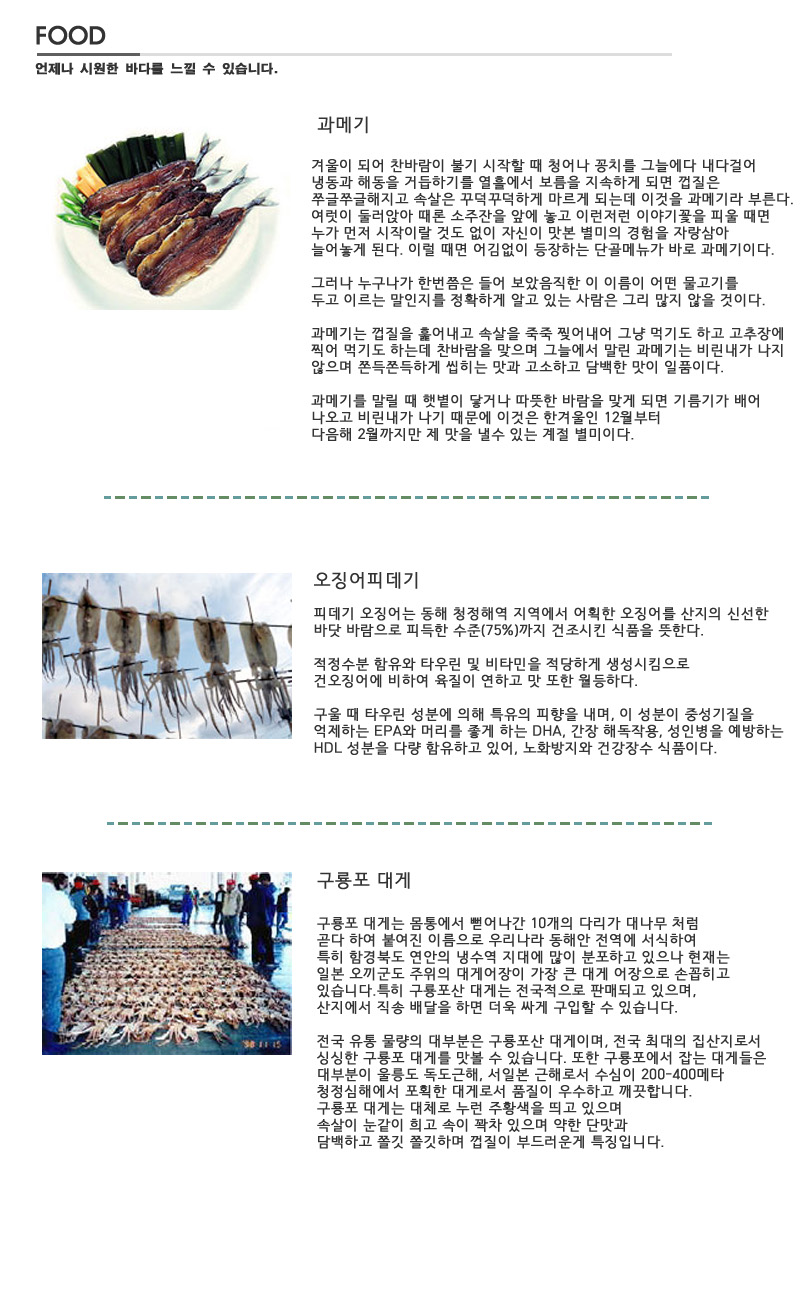 FOOD

언제나 시원한 바다를 느낄 수 있습니다.

과메기

겨울이 되어 찬바람이 불기 시작할 때 청어나 꽁치를 그늘에다 내다걸어 냉동과 해동을 거듭하기를 열흘에서 보름을 지속하게 되면 껍질은 쭈글쭈글해지고 속살은 꾸덕꾸덕하게 마르게 되는데 이것을 과메기라 부른다. 여럿이 둘러앉아 때론 소주잔을 앞에 놓고 이런저런 이야기꽃을 피울 때면 누가 먼저 시작이랄 것도 없이 자신이 맛본 별미의 경험을 자랑삼아 늘어놓게 된다. 이럴 때면 어김없이 등장하는 단골메뉴가 바로 과메기이다.

그러나 누구나가 한번쯤은 들어 보았음직한 이 이름이 어떤 물고기를 두고 이르는 말인지를 정확하게 알고 있는 사람은 그리 많지 않을 것이다.

과메기는 껍질을 훑어내고 속살을 죽죽 찢어내어 그냥 먹기도 하고 고추장에 찍어 먹기도 하는데 찬바람을 맞으며 그늘에서 말린 과메기는 비린내가 나지 않으며 쫀득쫀득하게 씹히는 맛과 고소하고 담백한 맛이 일품이다.

과메기를 말릴 때 햇볕이 닿거나 따뜻한 바람을 맞게 되면 기름기가 배어 나오고 비린내가 나기 때문에 이것은 한겨울인 12월부터 다음해 2월까지만 제 맛을 낼수 있는 계절 별미이다.

오징어피데기

피데기 오징어는 동해 청정해역 지역에서 어획한 오징어를 산지의 신선한 바닷 바람으로 피득한 수준(75%)까지 건조시킨 식품을 뜻한다.

적정수분 함유와 타우린 및 비타민을 적당하게 생성시킴으로 건오징어에 비하여 육질이 연하고 맛 또한 월등하다.

구울 때 타우린 성분에 의해 특유의 피향을 내며, 이 성분이 중성기질을 억제하는 EPA와 머리를 좋게 하는 DHA, 간장 해독작용, 성인병을 예방하는 HDL 성분을 다량 함유하고 있어, 노화방지와 건강장수 식품이다.

구룡포 대게

구룡포 대게는 몸통에서 뻗어나간 10개의 다리가 대나무 처럼 곧다 하여 붙여진 이름으로 우리나라 동해안 전역에 서식하여 특히 함경북도 연안의 냉수역 지대에 많이 분포하고 있으나 현재는 일본 오끼군도 주위의 대게어장이 가장 큰 대게 어장으로 손꼽히고 있습니다.특히 구룡포산 대게는 전국적으로 판매되고 있으며, 산지에서 직송 배달을 하면 더욱 싸게 구입할 수 있습니다.

전국 유통 물량의 대부분은 구룡포산 대게이며, 전국 최대의 집산지로서 싱싱한 구룡포 대게를 맛볼 수 있습니다. 또한 구룡포에서 잡는 대게들은 대부분이 울릉도 독도근해, 서일본 근해로서 수심이 200-400메타 청정심해에서 포획한 대게로서 품질이 우수하고 깨끗합니다.
구룡포 대게는 대체로 누런 주황색을 띄고 있으며 속살이 눈같이 희고 속이 꽉차 있으며 약한 단맛과 담백하고 쫄깃 쫄깃하며 껍질이 부드러운게 특징입니다.